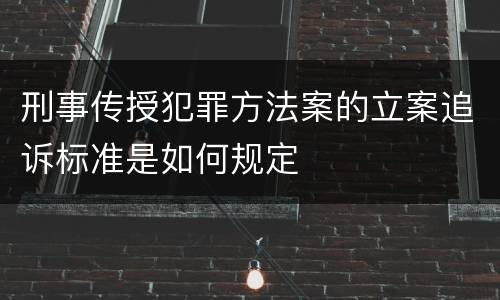 刑事传授犯罪方法案的立案追诉标准是如何规定